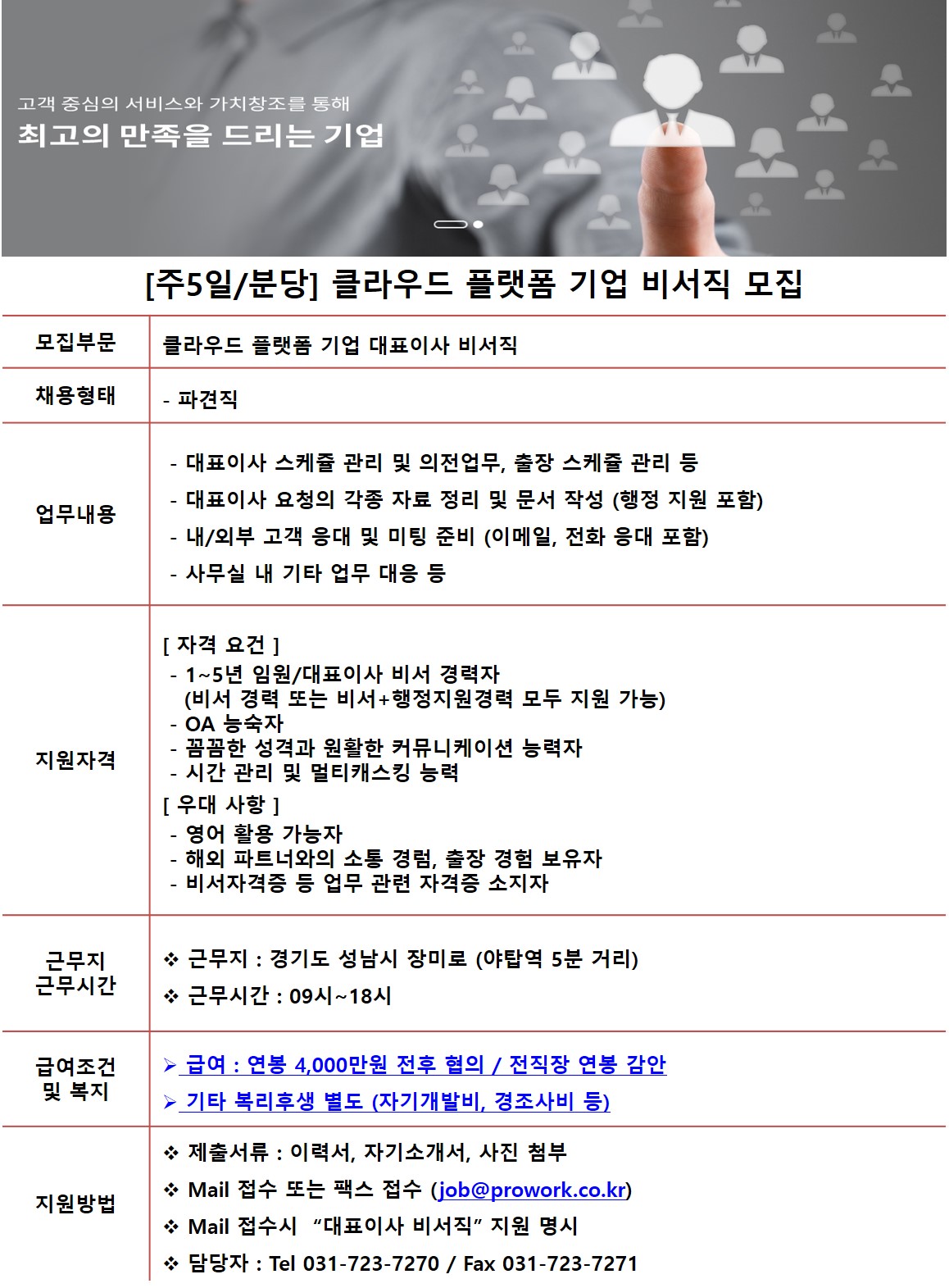 고객 중심의 서비스와 가치창조를 통해
최고의 만족을 드리는 기업

[주5일/분당] 클라우드 플랫폼 기업 비서직 모집

| 모집부문 | 클라우드 플랫폼 기업 대표이사 비서직 |
|---|---|
| 채용형태 | - 파견직 |
| 업무내용 | - 대표이사 스케쥴 관리 및 의전업무, 출장 스케쥴 관리 등<br>- 대표이사 요청의 각종 자료 정리 및 문서 작성 (행정 지원 포함)<br>- 내/외부 고객 응대 및 미팅 준비 (이메일, 전화 응대 포함)<br>- 사무실 내 기타 업무 대응 등 |
| 지원자격 | [ 자격 요건 ]<br>- 1~5년 임원/대표이사 비서 경력자<br>(비서 경력 또는 비서+행정지원경력 모두 지원 가능)<br>- OA 능숙자<br>- 꼼꼼한 성격과 원활한 커뮤니케이션 능력자<br>- 시간 관리 및 멀티캐스킹 능력<br>[ 우대 사항 ]<br>- 영어 활용 가능자<br>- 해외 파트너와의 소통 경럼, 출장 경험 보유자<br>- 비서자격증 등 업무 관련 자격증 소지자 |
| 근무지<br>근무시간 | ❖ 근무지 : 경기도 성남시 장미로 (야탑역 5분 거리)<br>❖ 근무시간 : 09시~18시 |
| 급여조건<br>및 복지 | ➢ 급여 : 연봉 4,000만원 전후 협의 / 전직장 연봉 감안<br>➢ 기타 복리후생 별도 (자기개발비, 경조사비 등) |
| 지원방법 | ❖ 제출서류 : 이력서, 자기소개서, 사진 첨부<br>❖ Mail 접수 또는 팩스 접수 (job@prowork.co.kr)<br>❖ Mail 접수시 “대표이사 비서직” 지원 명시<br>❖ 담당자 : Tel 031-723-7270 / Fax 031-723-7271 |